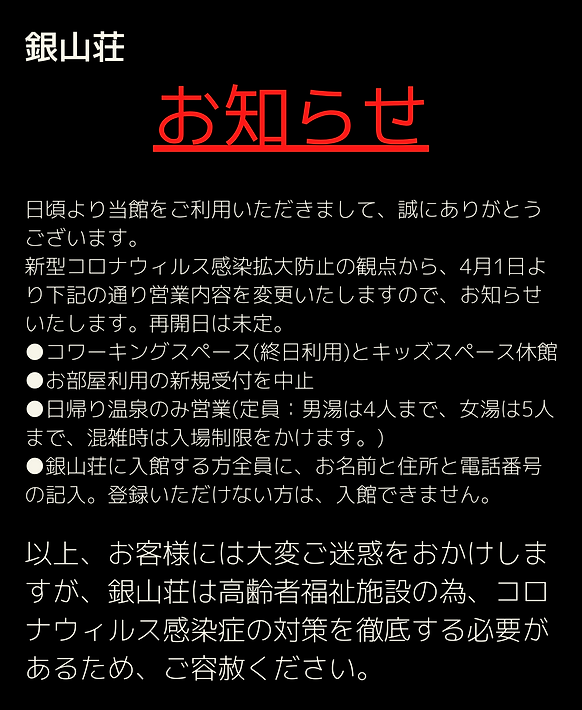 銀山荘

お知らせ

日頃より当館をご利用いただきまして、誠にありがとうございます。
新型コロナウィルス感染拡大防止の観点から、4月1日より下記の通り営業内容を変更いたしますので、お知らせいたします。再開日は未定。
●コワーキングスペース(終日利用)とキッズスペース休館
●お部屋利用の新規受付を中止
●日帰り温泉のみ営業(定員：男湯は4人まで、女湯は5人まで、混雑時は入場制限をかけます。)
●銀山荘に入館する方全員に、お名前と住所と電話番号の記入。登録いただけない方は、入館できません。

以上、お客様には大変ご迷惑をおかけしますが、銀山荘は高齢者福祉施設の為、コロナウィルス感染症の対策を徹底する必要があるため、ご容赦ください。